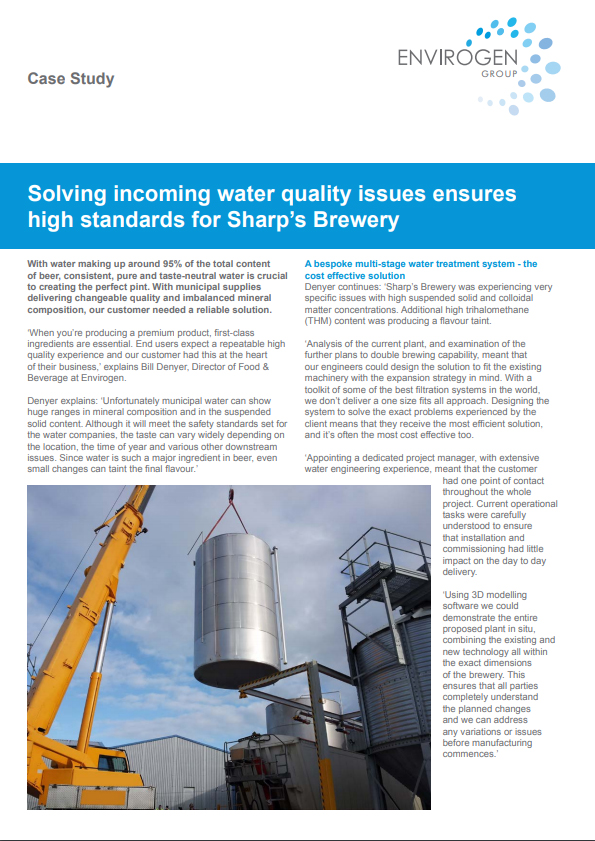 Case Study

ENVIROGEN GROUP

Solving incoming water quality issues ensures high standards for Sharp's Brewery

With water making up around 95% of the total content of beer, consistent, pure and taste-neutral water is crucial to creating the perfect pint. With municipal supplies delivering changeable quality and imbalanced mineral composition, our customer needed a reliable solution.

'When you're producing a premium product, first-class ingredients are essential. End users expect a repeatable high quality experience and our customer had this at the heart of their business,' explains Bill Denyer, Director of Food & Beverage at Envirogen.

Denyer explains: 'Unfortunately municipal water can show huge ranges in mineral composition and in the suspended solid content. Although it will meet the safety standards set for the water companies, the taste can vary widely depending on the location, the time of year and various other downstream issues. Since water is such a major ingredient in beer, even small changes can taint the final flavour.'

A bespoke multi-stage water treatment system - the cost effective solution
Denyer continues: 'Sharp's Brewery was experiencing very specific issues with high suspended solid and colloidal matter concentrations. Additional high trihalomethane (THM) content was producing a flavour taint.

'Analysis of the current plant, and examination of the further plans to double brewing capability, meant that our engineers could design the solution to fit the existing machinery with the expansion strategy in mind. With a toolkit of some of the best filtration systems in the world, we don't deliver a one size fits all approach. Designing the system to solve the exact problems experienced by the client means that they receive the most efficient solution, and it's often the most cost effective too.

'Appointing a dedicated project manager, with extensive water engineering experience, meant that the customer had one point of contact throughout the whole project. Current operational tasks were carefully understood to ensure that installation and commissioning had little impact on the day to day delivery.

'Using 3D modelling software we could demonstrate the entire proposed plant in situ, combining the existing and new technology all within the exact dimensions of the brewery. This ensures that all parties completely understand the planned changes and we can address any variations or issues before manufacturing commences.'